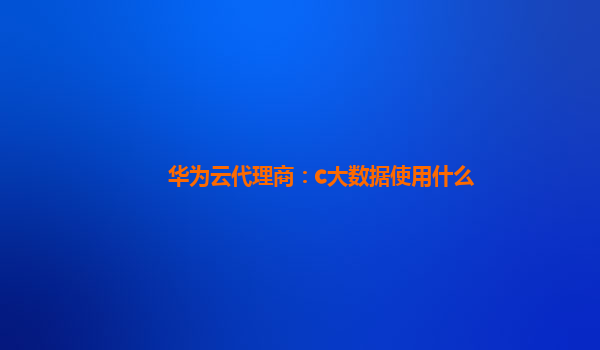 华为云代理商：c大数据使用什么